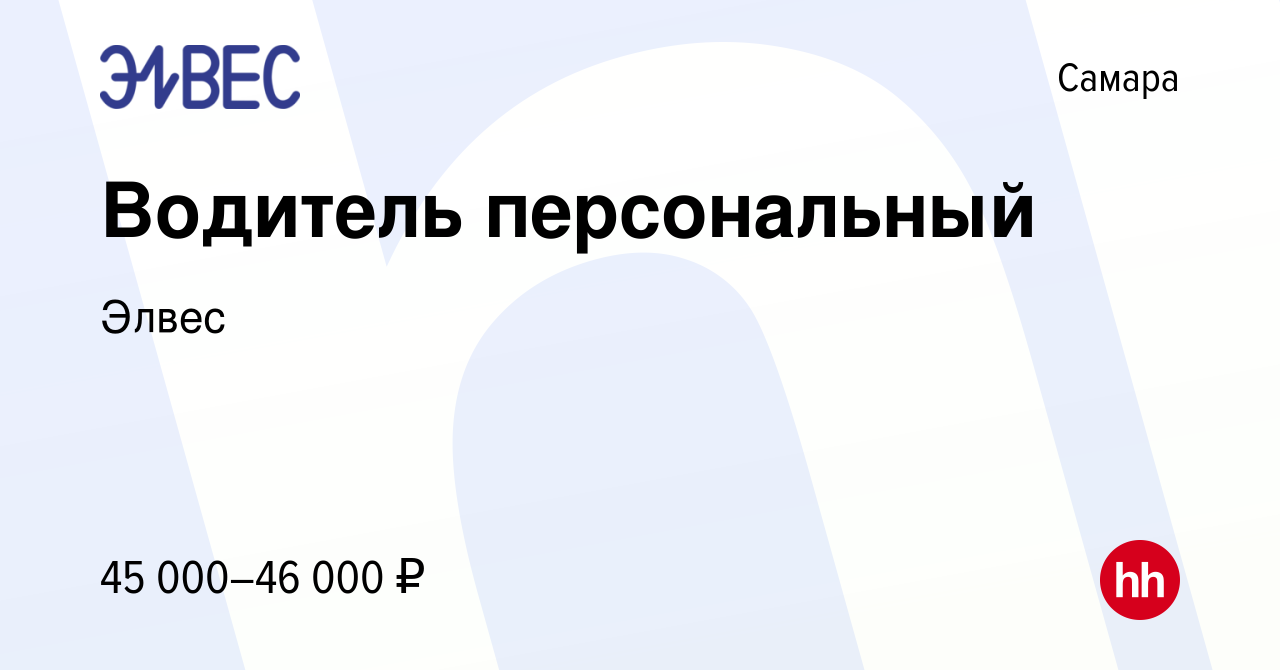 ЭЛВЕС

Самара

Водитель персональный

Элвес

45 000–46 000 ₽

hh